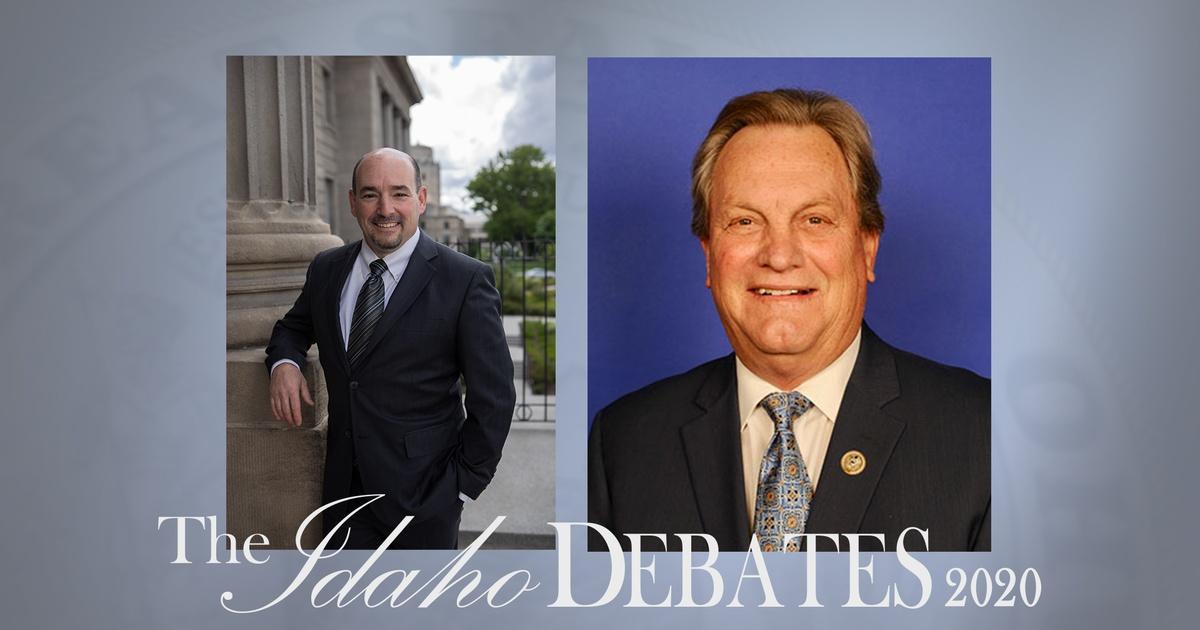 The Idaho DEBATES 2020